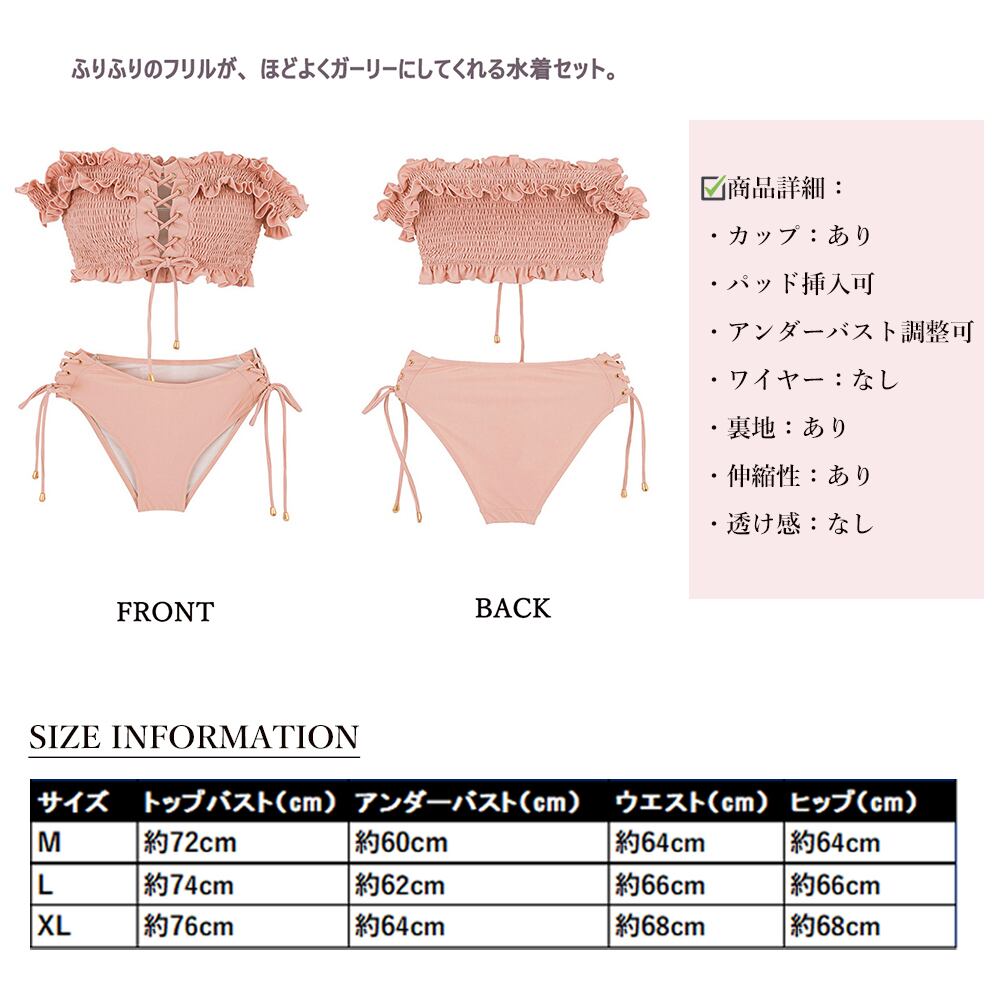 ふりふりのフリルが、ほどよくガーリーにしてくれる水着セット。

FRONT

BACK

☑商品詳細：

・カップ：あり

・パッド挿入可

・アンダーバスト調整可

・ワイヤー：なし

・裏地：あり

・伸縮性：あり

・透け感：なし

SIZE INFORMATION

| サイズ | トップバスト(cm) | アンダーバスト(cm) | ウエスト(cm) | ヒップ(cm) |
|---|---|---|---|---|
| M | 約72cm | 約60cm | 約64cm | 約64cm |
| L | 約74cm | 約62cm | 約66cm | 約66cm |
| XL | 約76cm | 約64cm | 約68cm | 約68cm |